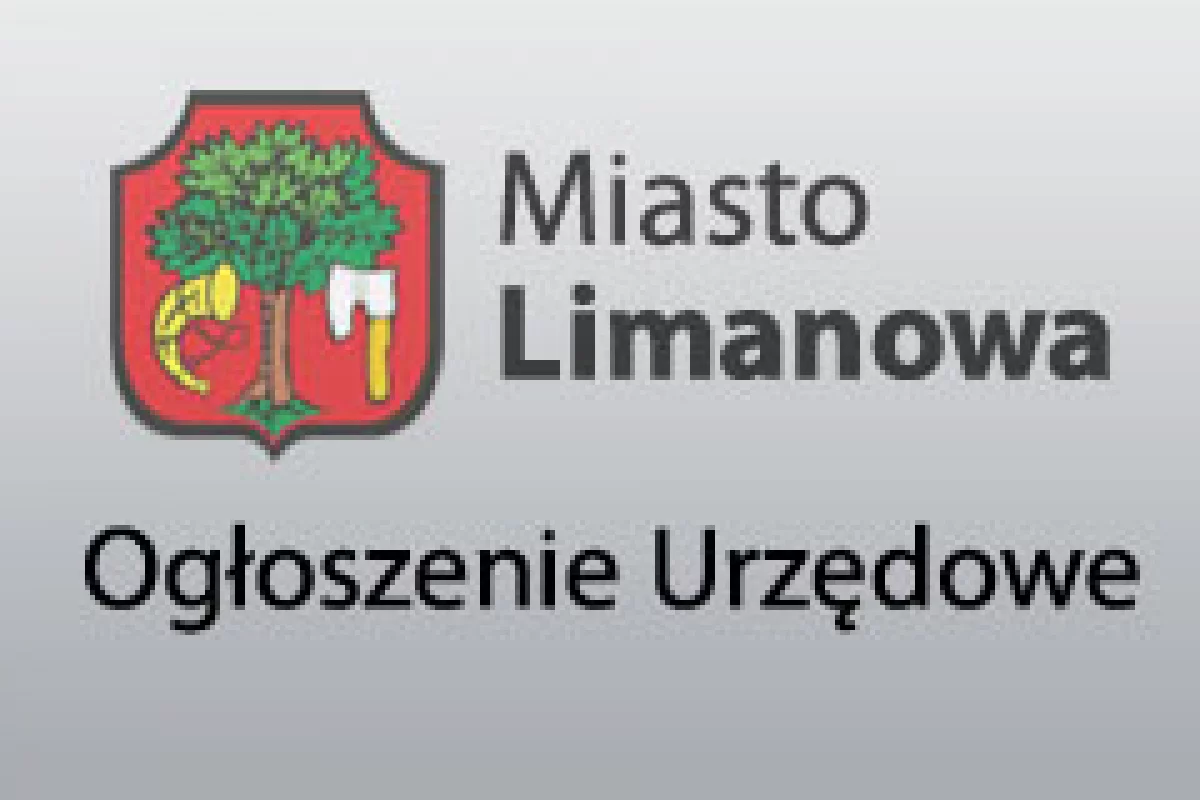 Miasto
Limanowa

Ogłoszenie Urzędowe